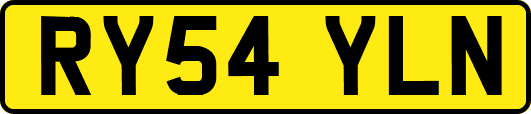 RY54 YLN